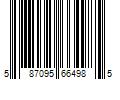 5 87095 66498 5